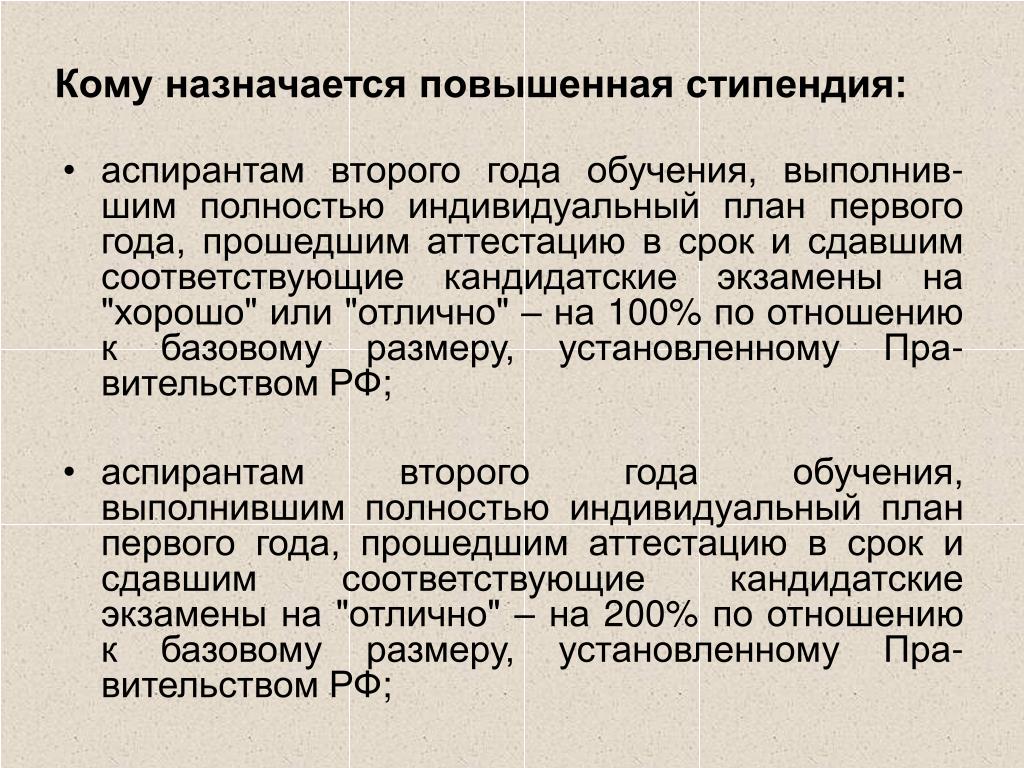 Кому назначается повышенная стипендия:

• аспирантам второго года обучения, выполнившим полностью индивидуальный план первого года, прошедшим аттестацию в срок и сдавшим соответствующие кандидатские экзамены на "хорошо" или "отлично" – на 100% по отношению к базовому размеру, установленному Правительством РФ;

• аспирантам второго года обучения, выполнившим полностью индивидуальный план первого года, прошедшим аттестацию в срок и сдавшим соответствующие кандидатские экзамены на "отлично" – на 200% по отношению к базовому размеру, установленному Правительством РФ;